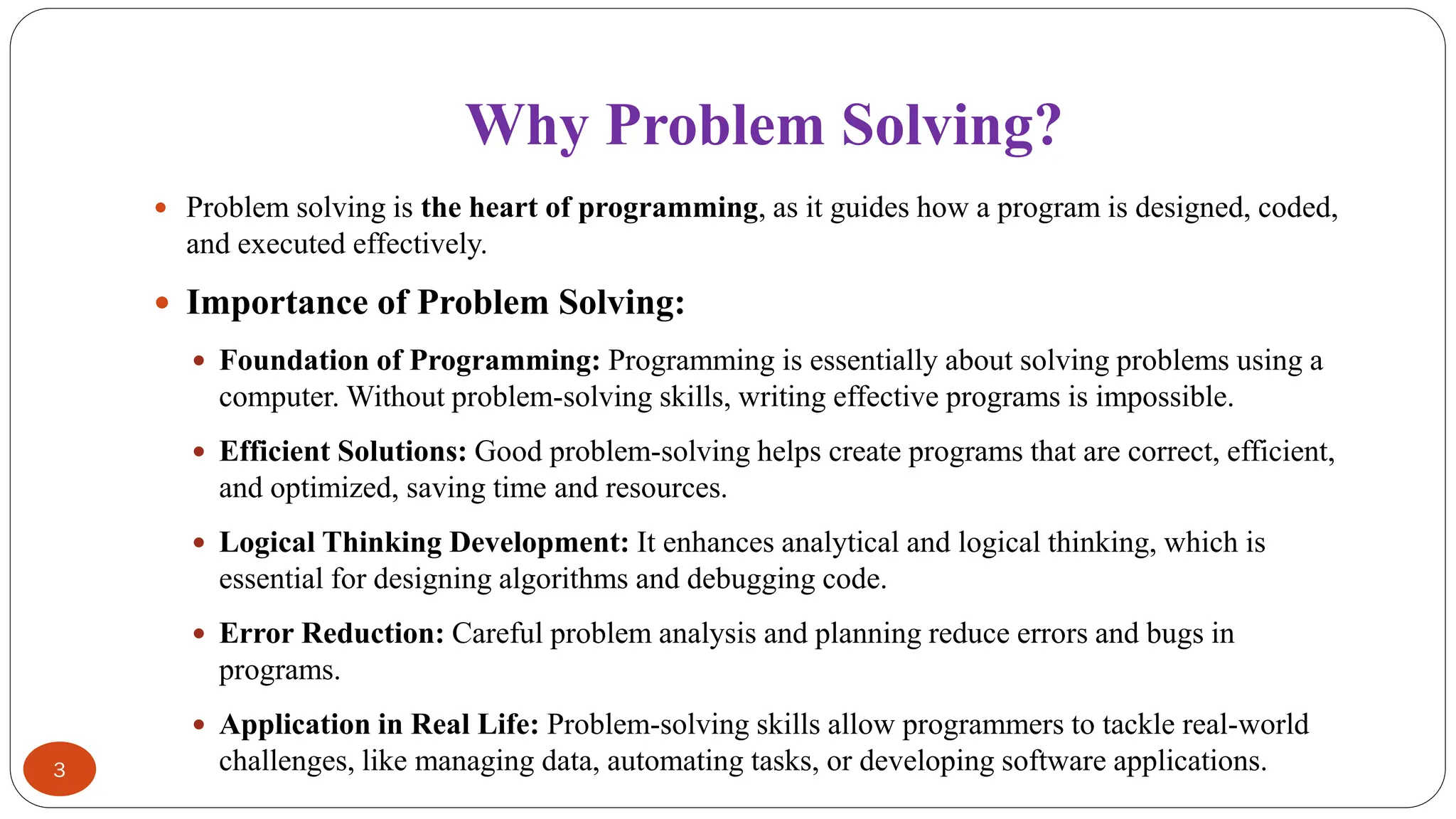 Why Problem Solving?

- Problem solving is the heart of programming, as it guides how a program is designed, coded, and executed effectively.

- Importance of Problem Solving:

  - Foundation of Programming: Programming is essentially about solving problems using a computer. Without problem-solving skills, writing effective programs is impossible.

  - Efficient Solutions: Good problem-solving helps create programs that are correct, efficient, and optimized, saving time and resources.

  - Logical Thinking Development: It enhances analytical and logical thinking, which is essential for designing algorithms and debugging code.

  - Error Reduction: Careful problem analysis and planning reduce errors and bugs in programs.

  - Application in Real Life: Problem-solving skills allow programmers to tackle real-world challenges, like managing data, automating tasks, or developing software applications.

3